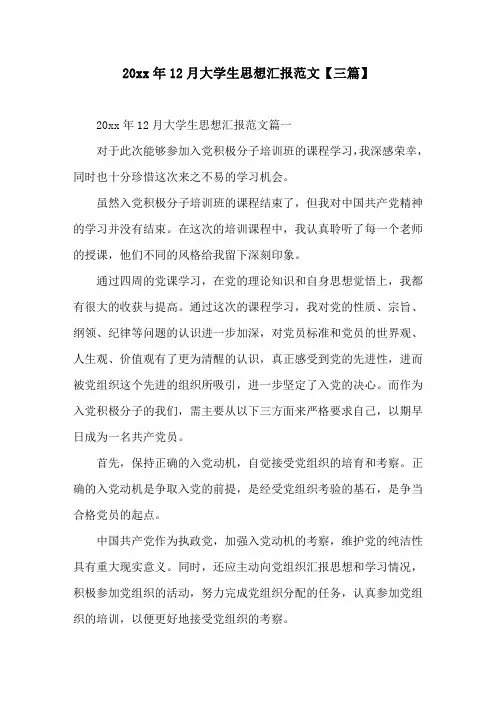 20xx年12月大学生思想汇报范文【三篇】

20xx年12月大学生思想汇报范文篇一

对于此次能够参加入党积极分子培训班的课程学习，我深感荣幸，同时也十分珍惜这次来之不易的学习机会。

虽然入党积极分子培训班的课程结束了，但我对中国共产党精神的学习并没有结束。在这次的培训课程中，我认真聆听了每一个老师的授课，他们不同的风格给我留下深刻印象。

通过四周的党课学习，在党的理论知识和自身思想觉悟上，我都有很大的收获与提高。通过这次的课程学习，我对党的性质、宗旨、纲领、纪律等问题的认识进一步加深，对党员标准和党员的世界观、人生观、价值观有了更为清醒的认识，真正感受到党的先进性，进而被党组织这个先进的组织所吸引，进一步坚定了入党的决心。而作为入党积极分子的我们，需主要从以下三方面来严格要求自己，以期早日成为一名共产党员。

首先，保持正确的入党动机，自觉接受党组织的培育和考察。正确的入党动机是争取入党的前提，是经受党组织考验的基石，是争当合格党员的起点。

中国共产党作为执政党，加强入党动机的考察，维护党的纯洁性具有重大现实意义。同时，还应主动向党组织汇报思想和学习情况，积极参加党组织的活动，努力完成党组织分配的任务，认真参加党组织的培训，以便更好地接受党组织的考察。